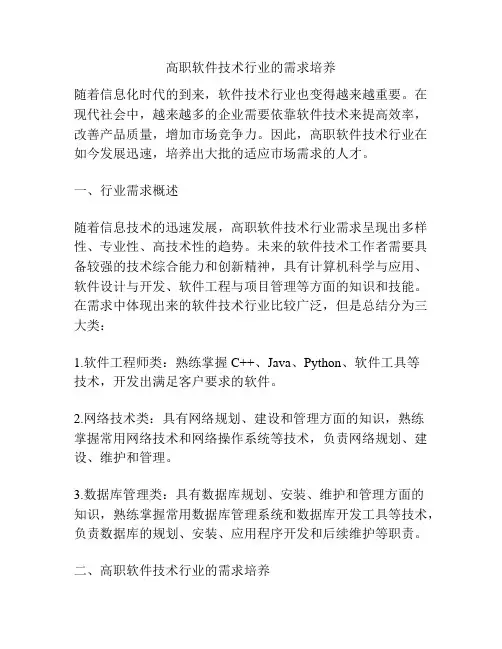 高职软件技术行业的需求培养

随着信息化时代的到来，软件技术行业也变得越来越重要。在现代社会中，越来越多的企业需要依靠软件技术来提高效率，改善产品质量，增加市场竞争力。因此，高职软件技术行业在如今发展迅速，培养出大批的适应市场需求的人才。

一、行业需求概述

随着信息技术的迅速发展，高职软件技术行业需求呈现出多样性、专业性、高技术性的趋势。未来的软件技术工作者需要具备较强的技术综合能力和创新精神，具有计算机科学与应用、软件设计与开发、软件工程与项目管理等方面的知识和技能。在需求中体现出来的软件技术行业比较广泛，但是总结分为三大类：

1.软件工程师类：熟练掌握 C++、Java、Python、软件工具等技术，开发出满足客户要求的软件。

2.网络技术类：具有网络规划、建设和管理方面的知识，熟练掌握常用网络技术和网络操作系统等技术，负责网络规划、建设、维护和管理。

3.数据库管理类：具有数据库规划、安装、维护和管理方面的知识，熟练掌握常用数据库管理系统和数据库开发工具等技术，负责数据库的规划、安装、应用程序开发和后续维护等职责。

二、高职软件技术行业的需求培养